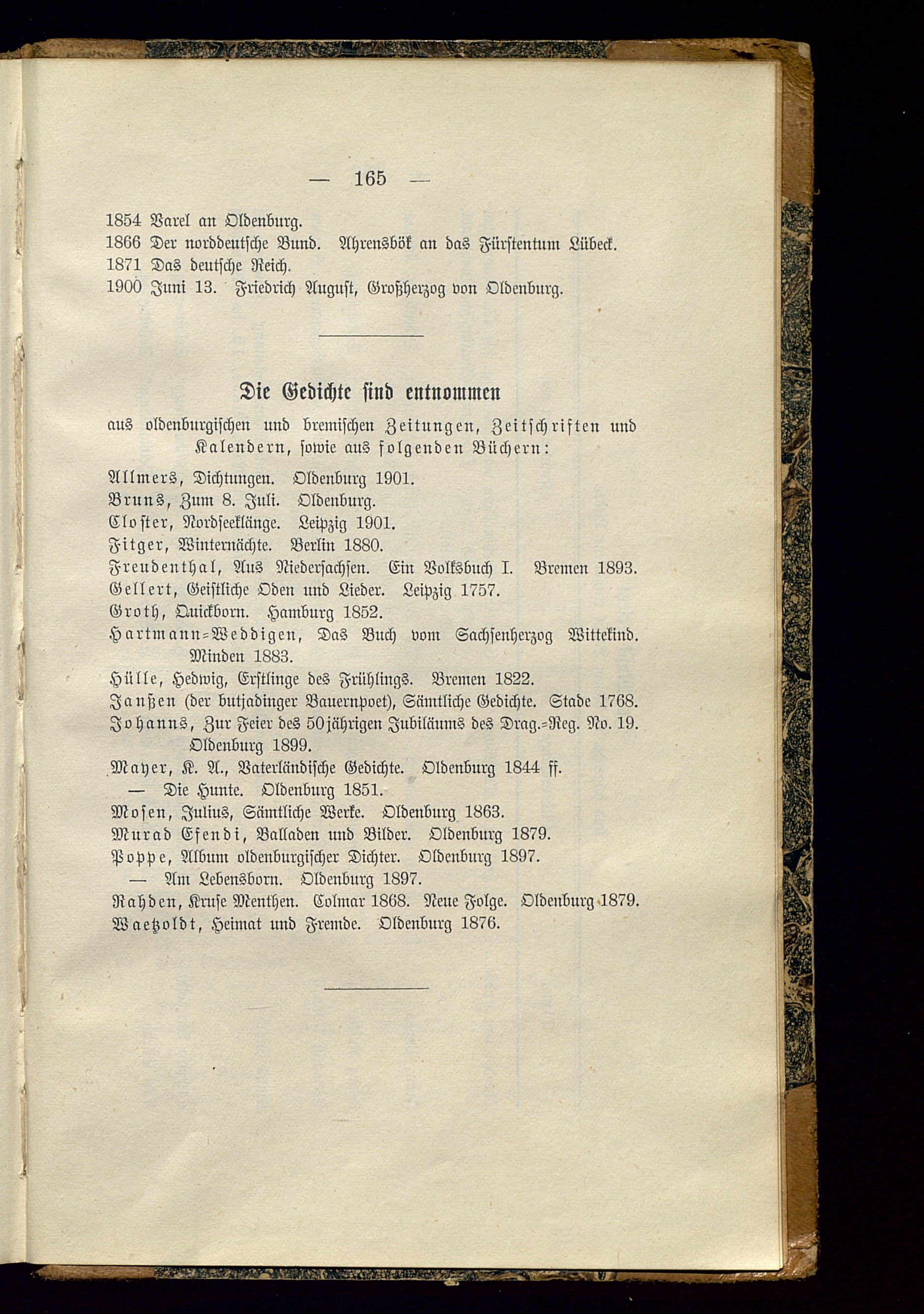 — 165 —

1854 Varel an Oldenburg.
1866 Der norddeutsche Bund. Ahrensbök an das Fürstentum Lübeck.
1871 Das deutsche Reich.
1900 Juni 13. Friedrich August, Großherzog von Oldenburg.

Die Gedichte sind entnommen

aus oldenburgischen und bremischen Zeitungen, Zeitschriften und Kalendern, sowie aus folgenden Büchern:

Allmers, Dichtungen. Oldenburg 1901.
Bruns, Zum 8. Juli. Oldenburg.
Closter, Nordseeklänge. Leipzig 1901.
Fitger, Winternächte. Berlin 1880.
Freudenthal, Aus Niedersachsen. Ein Volksbuch I. Bremen 1893.
Gellert, Geistliche Oden und Lieder. Leipzig 1757.
Groth, Quickborn. Hamburg 1852.
Hartmann=Weddigen, Das Buch vom Sachsenherzog Wittekind. Minden 1883.
Hülle, Hedwig, Erstlinge des Frühlings. Bremen 1822.
Janßen (der butjadinger Bauernpoet), Sämtliche Gedichte. Stade 1768.
Johanns, Zur Feier des 50jährigen Jubiläums des Drag.=Reg. No. 19. Oldenburg 1899.
Mayer, K. A., Vaterländische Gedichte. Oldenburg 1844 ff.
— Die Hunte. Oldenburg 1851.
Mosen, Julius, Sämtliche Werke. Oldenburg 1863.
Murad Efendi, Balladen und Bilder. Oldenburg 1879.
Poppe, Album oldenburgischer Dichter. Oldenburg 1897.
— Am Lebensborn. Oldenburg 1897.
Rahden, Kruse Menthen. Colmar 1868. Neue Folge. Oldenburg 1879.
Waetzoldt, Heimat und Fremde. Oldenburg 1876.